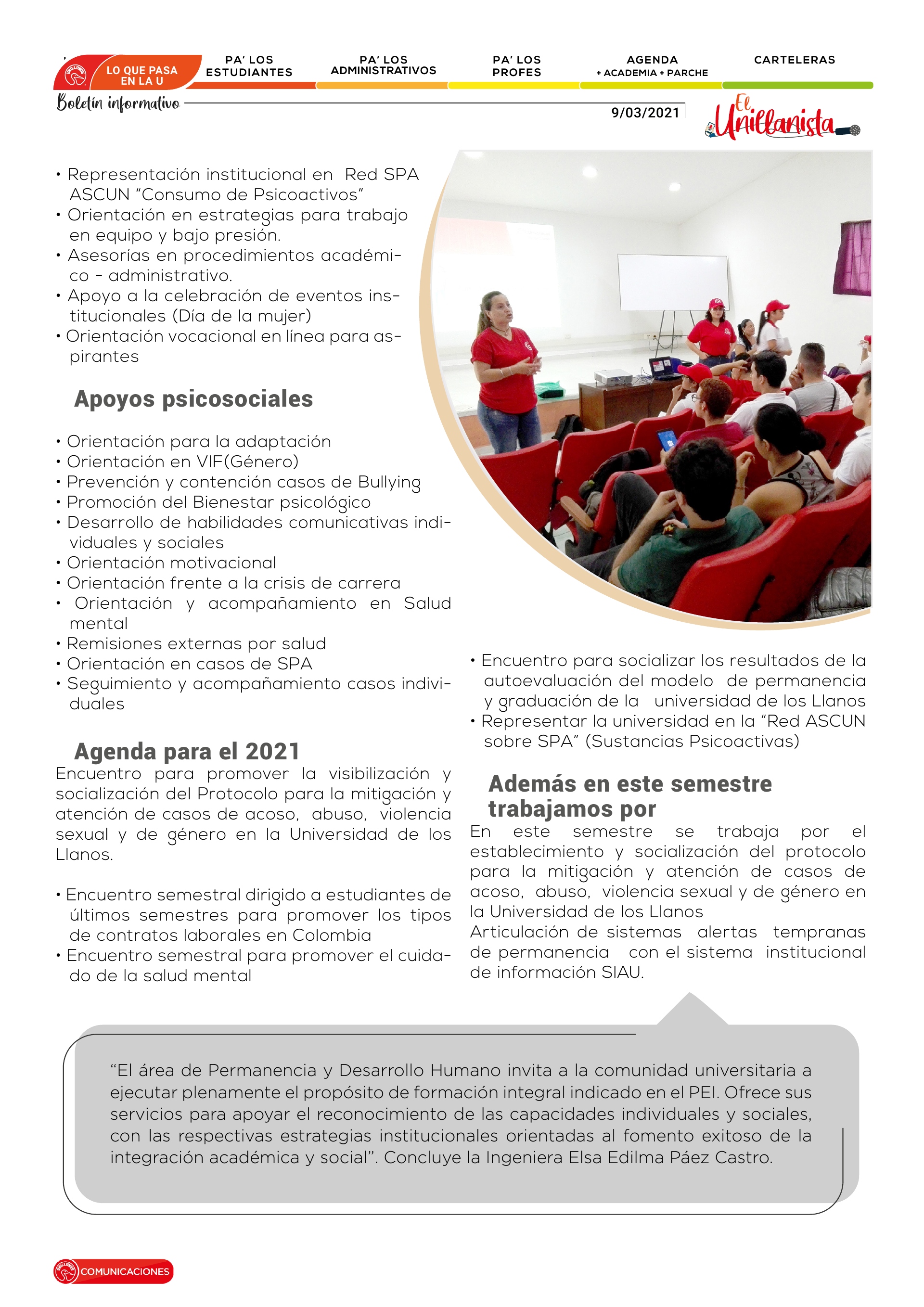 LO QUE PASA EN LA U

PA' LOS ESTUDIANTES

PA' LOS ADMINISTRATIVOS

PA' LOS PROFES

AGENDA + ACADEMIA + PARCHE

CARTELERAS

Boletín informativo

9/03/2021

El Unillanista

• Representación institucional en Red SPA ASCUN "Consumo de Psicoactivos"
• Orientación en estrategias para trabajo en equipo y bajo presión.
• Asesorías en procedimientos académico - administrativo.
• Apoyo a la celebración de eventos institucionales (Día de la mujer)
• Orientación vocacional en línea para aspirantes

Apoyos psicosociales

• Orientación para la adaptación
• Orientación en VIF(Género)
• Prevención y contención casos de Bullying
• Promoción del Bienestar psicológico
• Desarrollo de habilidades comunicativas individuales y sociales
• Orientación motivacional
• Orientación frente a la crisis de carrera
• Orientación y acompañamiento en Salud mental
• Remisiones externas por salud
• Orientación en casos de SPA
• Seguimiento y acompañamiento casos individuales

Agenda para el 2021

Encuentro para promover la visibilización y socialización del Protocolo para la mitigación y atención de casos de acoso, abuso, violencia sexual y de género en la Universidad de los Llanos.

• Encuentro semestral dirigido a estudiantes de últimos semestres para promover los tipos de contratos laborales en Colombia
• Encuentro semestral para promover el cuidado de la salud mental

• Encuentro para socializar los resultados de la autoevaluación del modelo de permanencia y graduación de la universidad de los Llanos
• Representar la universidad en la "Red ASCUN sobre SPA" (Sustancias Psicoactivas)

Además en este semestre trabajamos por

En este semestre se trabaja por el establecimiento y socialización del protocolo para la mitigación y atención de casos de acoso, abuso, violencia sexual y de género en la Universidad de los Llanos
Articulación de sistemas alertas tempranas de permanencia con el sistema institucional de información SIAU.

"El área de Permanencia y Desarrollo Humano invita a la comunidad universitaria a ejecutar plenamente el propósito de formación integral indicado en el PEI. Ofrece sus servicios para apoyar el reconocimiento de las capacidades individuales y sociales, con las respectivas estrategias institucionales orientadas al fomento exitoso de la integración académica y social". Concluye la Ingeniera Elsa Edilma Páez Castro.

COMUNICACIONES